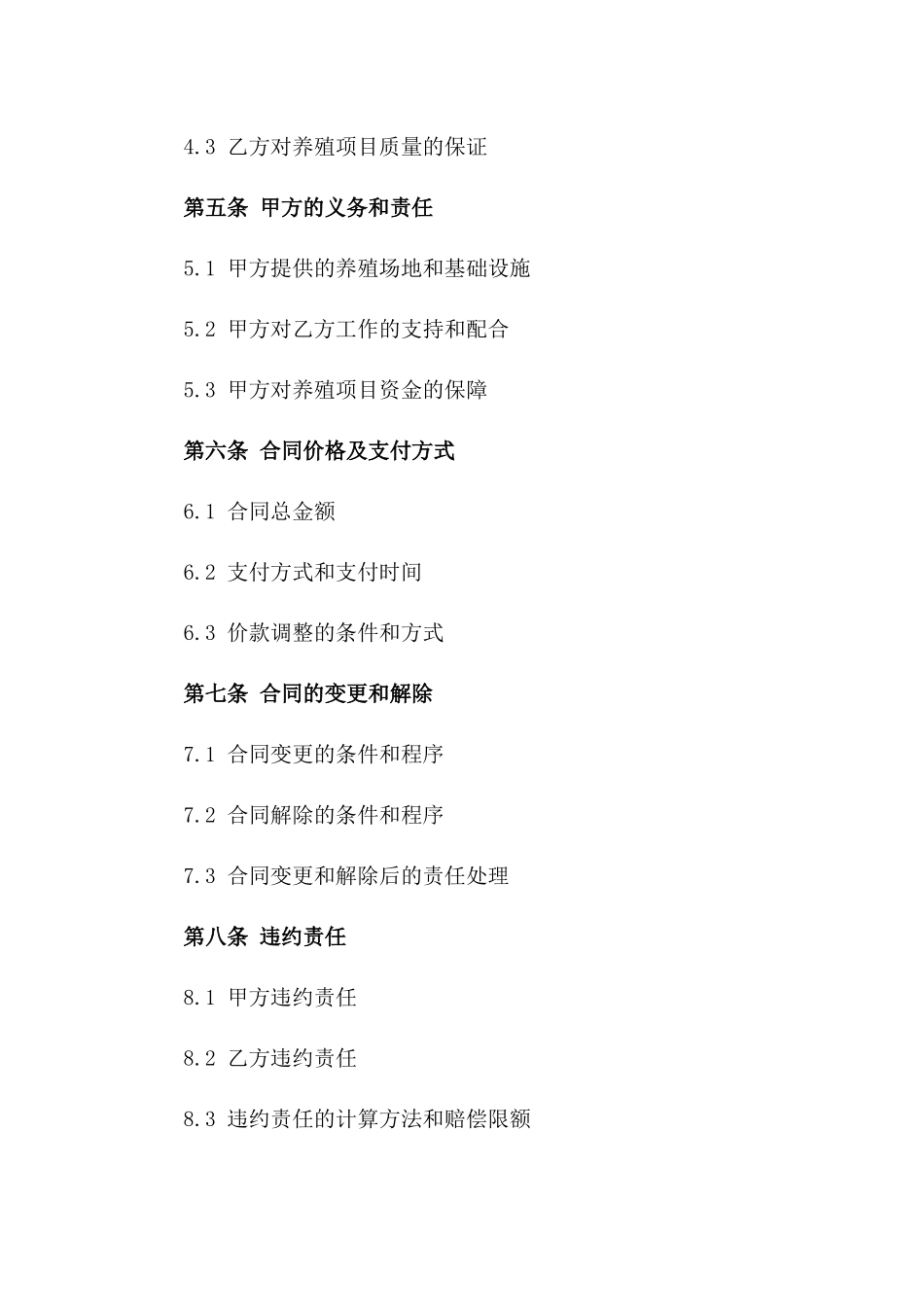 4.3 乙方对养殖项目质量的保证

第五条 甲方的义务和责任

5.1 甲方提供的养殖场地和基础设施

5.2 甲方对乙方工作的支持和配合

5.3 甲方对养殖项目资金的保障

第六条 合同价格及支付方式

6.1 合同总金额

6.2 支付方式和支付时间

6.3 价款调整的条件和方式

第七条 合同的变更和解除

7.1 合同变更的条件和程序

7.2 合同解除的条件和程序

7.3 合同变更和解除后的责任处理

第八条 违约责任

8.1 甲方违约责任

8.2 乙方违约责任

8.3 违约责任的计算方法和赔偿限额